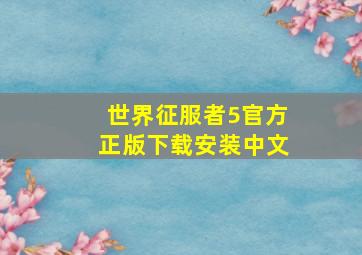 世界征服者5官方正版下载安装中文